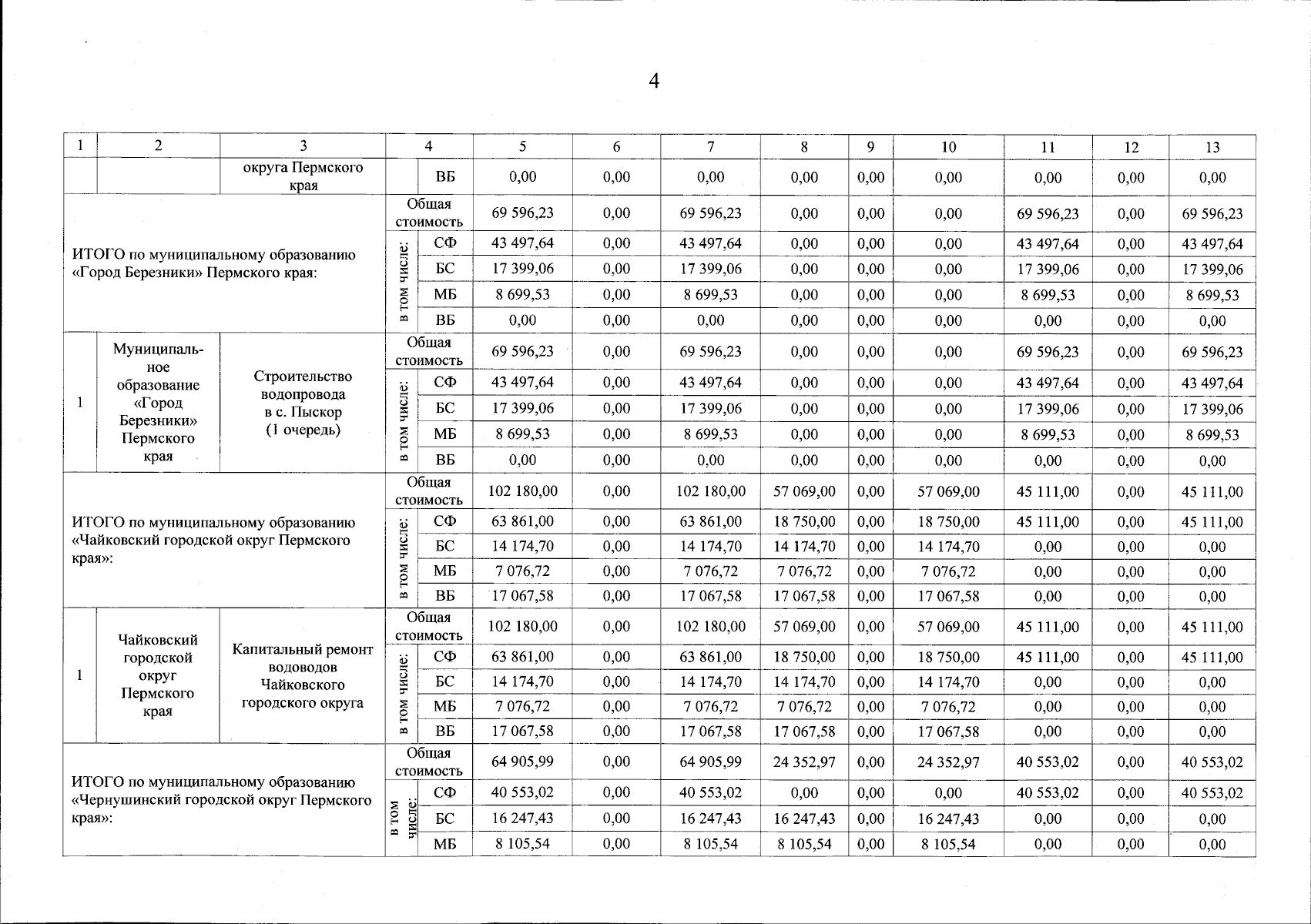 4

| 1 | 2 | 3 | 4 | | 5 | 6 | 7 | 8 | 9 | 10 | 11 | 12 | 13 |
|---|---|---|---|---|---|---|---|---|---|---|---|---|---|
| | | округа Пермского края | | ВБ | 0,00 | 0,00 | 0,00 | 0,00 | 0,00 | 0,00 | 0,00 | 0,00 | 0,00 |
| ИТОГО по муниципальному образованию «Город Березники» Пермского края: | | | Общая стоимость | | 69 596,23 | 0,00 | 69 596,23 | 0,00 | 0,00 | 0,00 | 69 596,23 | 0,00 | 69 596,23 |
| | | | в том числе: | СФ | 43 497,64 | 0,00 | 43 497,64 | 0,00 | 0,00 | 0,00 | 43 497,64 | 0,00 | 43 497,64 |
| | | | | БС | 17 399,06 | 0,00 | 17 399,06 | 0,00 | 0,00 | 0,00 | 17 399,06 | 0,00 | 17 399,06 |
| | | | | МБ | 8 699,53 | 0,00 | 8 699,53 | 0,00 | 0,00 | 0,00 | 8 699,53 | 0,00 | 8 699,53 |
| | | | | ВБ | 0,00 | 0,00 | 0,00 | 0,00 | 0,00 | 0,00 | 0,00 | 0,00 | 0,00 |
| 1 | Муниципальное образование «Город Березники» Пермского края | Строительство водопровода в с. Пыскор (1 очередь) | Общая стоимость | | 69 596,23 | 0,00 | 69 596,23 | 0,00 | 0,00 | 0,00 | 69 596,23 | 0,00 | 69 596,23 |
| | | | в том числе: | СФ | 43 497,64 | 0,00 | 43 497,64 | 0,00 | 0,00 | 0,00 | 43 497,64 | 0,00 | 43 497,64 |
| | | | | БС | 17 399,06 | 0,00 | 17 399,06 | 0,00 | 0,00 | 0,00 | 17 399,06 | 0,00 | 17 399,06 |
| | | | | МБ | 8 699,53 | 0,00 | 8 699,53 | 0,00 | 0,00 | 0,00 | 8 699,53 | 0,00 | 8 699,53 |
| | | | | ВБ | 0,00 | 0,00 | 0,00 | 0,00 | 0,00 | 0,00 | 0,00 | 0,00 | 0,00 |
| ИТОГО по муниципальному образованию «Чайковский городской округ Пермского края»: | | | Общая стоимость | | 102 180,00 | 0,00 | 102 180,00 | 57 069,00 | 0,00 | 57 069,00 | 45 111,00 | 0,00 | 45 111,00 |
| | | | в том числе: | СФ | 63 861,00 | 0,00 | 63 861,00 | 18 750,00 | 0,00 | 18 750,00 | 45 111,00 | 0,00 | 45 111,00 |
| | | | | БС | 14 174,70 | 0,00 | 14 174,70 | 14 174,70 | 0,00 | 14 174,70 | 0,00 | 0,00 | 0,00 |
| | | | | МБ | 7 076,72 | 0,00 | 7 076,72 | 7 076,72 | 0,00 | 7 076,72 | 0,00 | 0,00 | 0,00 |
| | | | | ВБ | 17 067,58 | 0,00 | 17 067,58 | 17 067,58 | 0,00 | 17 067,58 | 0,00 | 0,00 | 0,00 |
| 1 | Чайковский городской округ Пермского края | Капитальный ремонт водоводов Чайковского городского округа | Общая стоимость | | 102 180,00 | 0,00 | 102 180,00 | 57 069,00 | 0,00 | 57 069,00 | 45 111,00 | 0,00 | 45 111,00 |
| | | | в том числе: | СФ | 63 861,00 | 0,00 | 63 861,00 | 18 750,00 | 0,00 | 18 750,00 | 45 111,00 | 0,00 | 45 111,00 |
| | | | | БС | 14 174,70 | 0,00 | 14 174,70 | 14 174,70 | 0,00 | 14 174,70 | 0,00 | 0,00 | 0,00 |
| | | | | МБ | 7 076,72 | 0,00 | 7 076,72 | 7 076,72 | 0,00 | 7 076,72 | 0,00 | 0,00 | 0,00 |
| | | | | ВБ | 17 067,58 | 0,00 | 17 067,58 | 17 067,58 | 0,00 | 17 067,58 | 0,00 | 0,00 | 0,00 |
| ИТОГО по муниципальному образованию «Чернушинский городской округ Пермского края»: | | | Общая стоимость | | 64 905,99 | 0,00 | 64 905,99 | 24 352,97 | 0,00 | 24 352,97 | 40 553,02 | 0,00 | 40 553,02 |
| | | | в том числе: | СФ | 40 553,02 | 0,00 | 40 553,02 | 0,00 | 0,00 | 0,00 | 40 553,02 | 0,00 | 40 553,02 |
| | | | | БС | 16 247,43 | 0,00 | 16 247,43 | 16 247,43 | 0,00 | 16 247,43 | 0,00 | 0,00 | 0,00 |
| | | | | МБ | 8 105,54 | 0,00 | 8 105,54 | 8 105,54 | 0,00 | 8 105,54 | 0,00 | 0,00 | 0,00 |